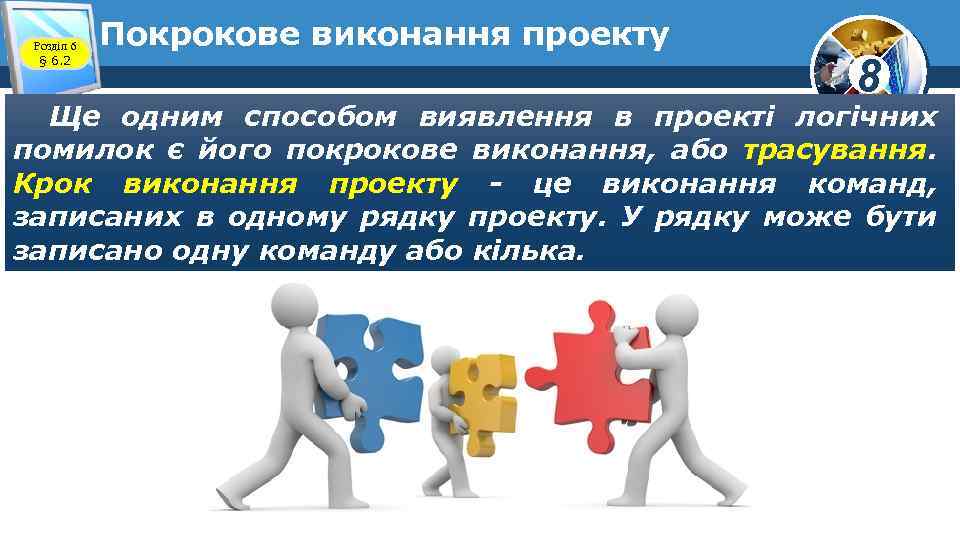 Розділ 6
§ 6.2

Покрокове виконання проекту

8

Ще одним способом виявлення в проекті логічних помилок є його покрокове виконання, або трасування. Крок виконання проекту - це виконання команд, записаних в одному рядку проекту. У рядку може бути записано одну команду або кілька.